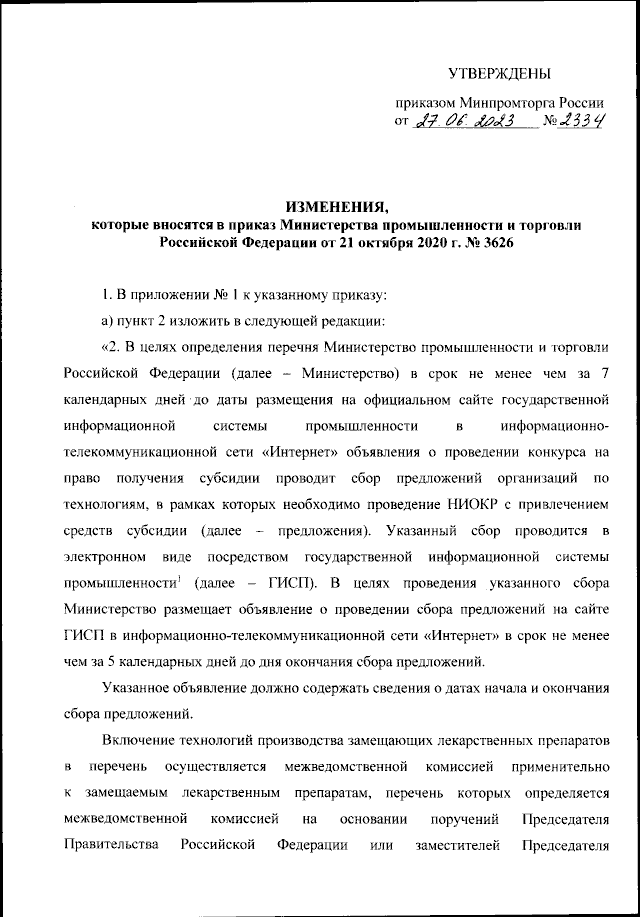 УТВЕРЖДЕНЫ

приказом Минпромторга России
от 27.06.2023 № 2334

ИЗМЕНЕНИЯ,
которые вносятся в приказ Министерства промышленности и торговли Российской Федерации от 21 октября 2020 г. № 3626

1. В приложении № 1 к указанному приказу:

а) пункт 2 изложить в следующей редакции:

«2. В целях определения перечня Министерство промышленности и торговли Российской Федерации (далее – Министерство) в срок не менее чем за 7 календарных дней до даты размещения на официальном сайте государственной информационной системы промышленности в информационно-телекоммуникационной сети «Интернет» объявления о проведении конкурса на право получения субсидии проводит сбор предложений организаций по технологиям, в рамках которых необходимо проведение НИОКР с привлечением средств субсидии (далее – предложения). Указанный сбор проводится в электронном виде посредством государственной информационной системы промышленности$^1$ (далее – ГИСП). В целях проведения указанного сбора Министерство размещает объявление о проведении сбора предложений на сайте ГИСП в информационно-телекоммуникационной сети «Интернет» в срок не менее чем за 5 календарных дней до дня окончания сбора предложений.

Указанное объявление должно содержать сведения о датах начала и окончания сбора предложений.

Включение технологий производства замещающих лекарственных препаратов в перечень осуществляется межведомственной комиссией применительно к замещаемым лекарственным препаратам, перечень которых определяется межведомственной комиссией на основании поручений Председателя Правительства Российской Федерации или заместителей Председателя